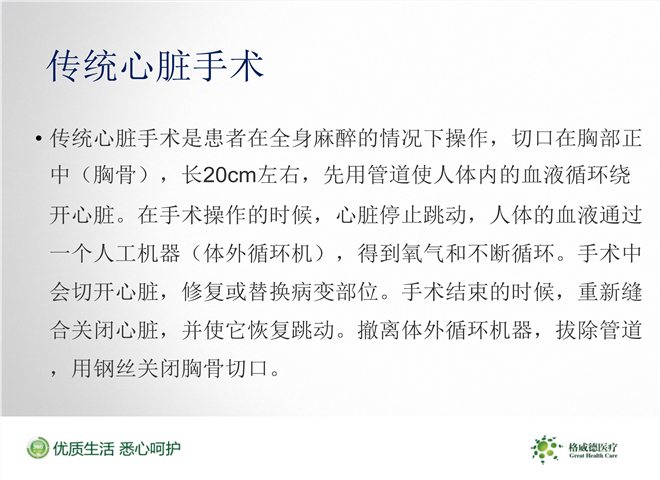 传统心脏手术

• 传统心脏手术是患者在全身麻醉的情况下操作，切口在胸部正中（胸骨），长20cm左右，先用管道使人体内的血液循环绕开心脏。在手术操作的时候，心脏停止跳动，人体的血液通过一个人工机器（体外循环机），得到氧气和不断循环。手术中会切开心脏，修复或替换病变部位。手术结束的时候，重新缝合关闭心脏，并使它恢复跳动。撤离体外循环机器，拔除管道，用钢丝关闭胸骨切口。

优质生活 悉心呵护

格威德医疗
Great Health Care